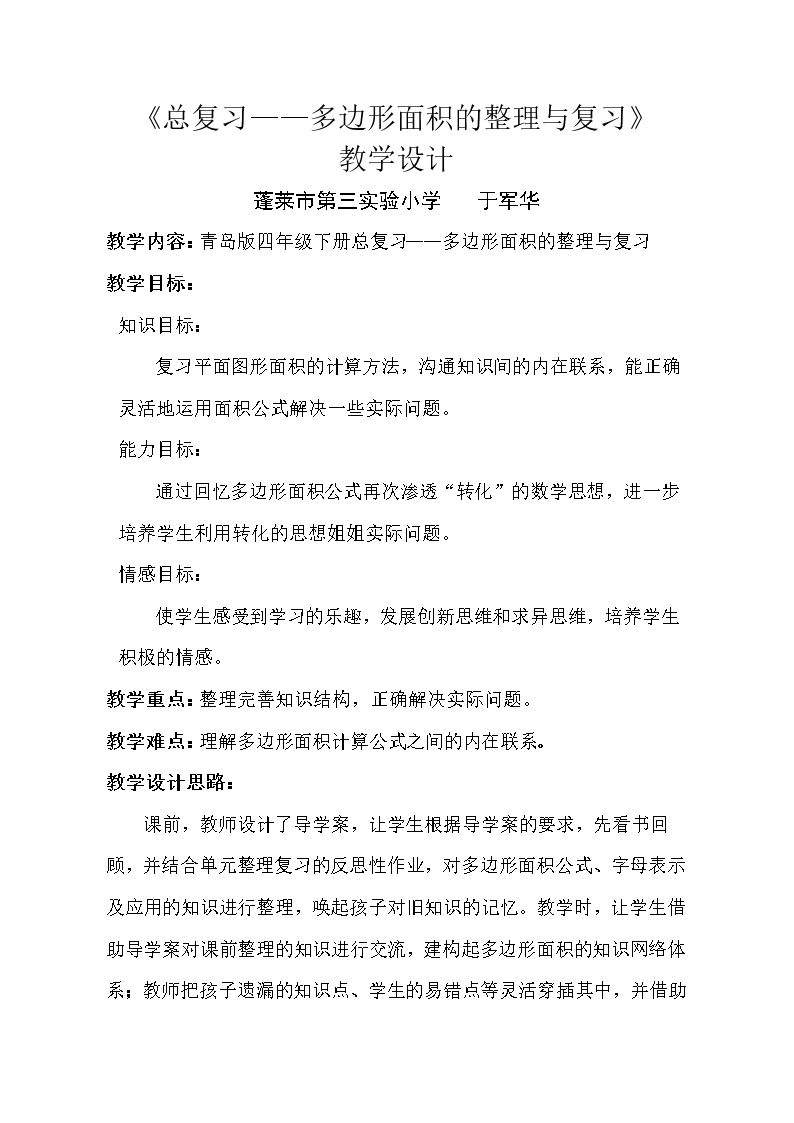 《总复习——多边形面积的整理与复习》
教学设计

蓬莱市第三实验小学 于军华

教学内容：青岛版四年级下册总复习——多边形面积的整理与复习

教学目标：

知识目标：

复习平面图形面积的计算方法，沟通知识间的内在联系，能正确灵活地运用面积公式解决一些实际问题。

能力目标：

通过回忆多边形面积公式再次渗透“转化”的数学思想，进一步培养学生利用转化的思想姐姐实际问题。

情感目标：

使学生感受到学习的乐趣，发展创新思维和求异思维，培养学生积极的情感。

教学重点：整理完善知识结构，正确解决实际问题。

教学难点：理解多边形面积计算公式之间的内在联系。

教学设计思路：

课前，教师设计了导学案，让学生根据导学案的要求，先看书回顾，并结合单元整理复习的反思性作业，对多边形面积公式、字母表示及应用的知识进行整理，唤起孩子对旧知识的记忆。教学时，让学生借助导学案对课前整理的知识进行交流，建构起多边形面积的知识网络体系；教师把孩子遗漏的知识点、学生的易错点等灵活穿插其中，并借助